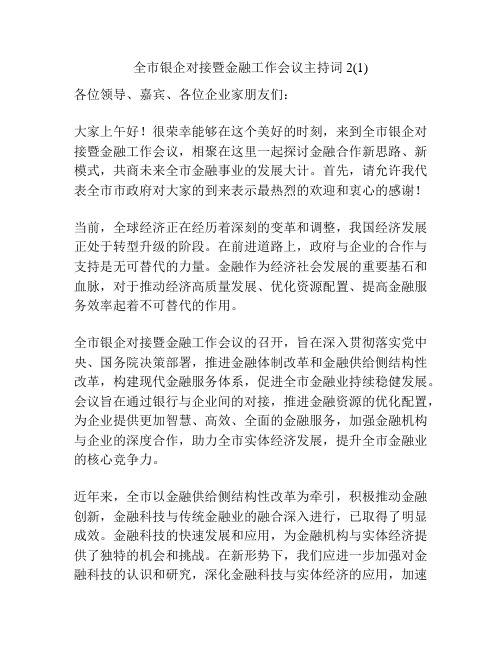 全市银企对接暨金融工作会议主持词 2(1)

各位领导、嘉宾、各位企业家朋友们：

大家上午好！很荣幸能够在这个美好的时刻，来到全市银企对接暨金融工作会议，相聚在这里一起探讨金融合作新思路、新模式，共商未来全市金融事业的发展大计。首先，请允许我代表全市市政府对大家的到来表示最热烈的欢迎和衷心的感谢！

当前，全球经济正在经历着深刻的变革和调整，我国经济发展正处于转型升级的阶段。在前进道路上，政府与企业的合作与支持是无可替代的力量。金融作为经济社会发展的重要基石和血脉，对于推动经济高质量发展、优化资源配置、提高金融服务效率起着不可替代的作用。

全市银企对接暨金融工作会议的召开，旨在深入贯彻落实党中央、国务院决策部署，推进金融体制改革和金融供给侧结构性改革，构建现代金融服务体系，促进全市金融业持续稳健发展。会议旨在通过银行与企业间的对接，推进金融资源的优化配置，为企业提供更加智慧、高效、全面的金融服务，加强金融机构与企业的深度合作，助力全市实体经济发展，提升全市金融业的核心竞争力。

近年来，全市以金融供给侧结构性改革为牵引，积极推动金融创新，金融科技与传统金融业的融合深入进行，已取得了明显成效。金融科技的快速发展和应用，为金融机构与实体经济提供了独特的机会和挑战。在新形势下，我们应进一步加强对金融科技的认识和研究，深化金融科技与实体经济的应用，加速